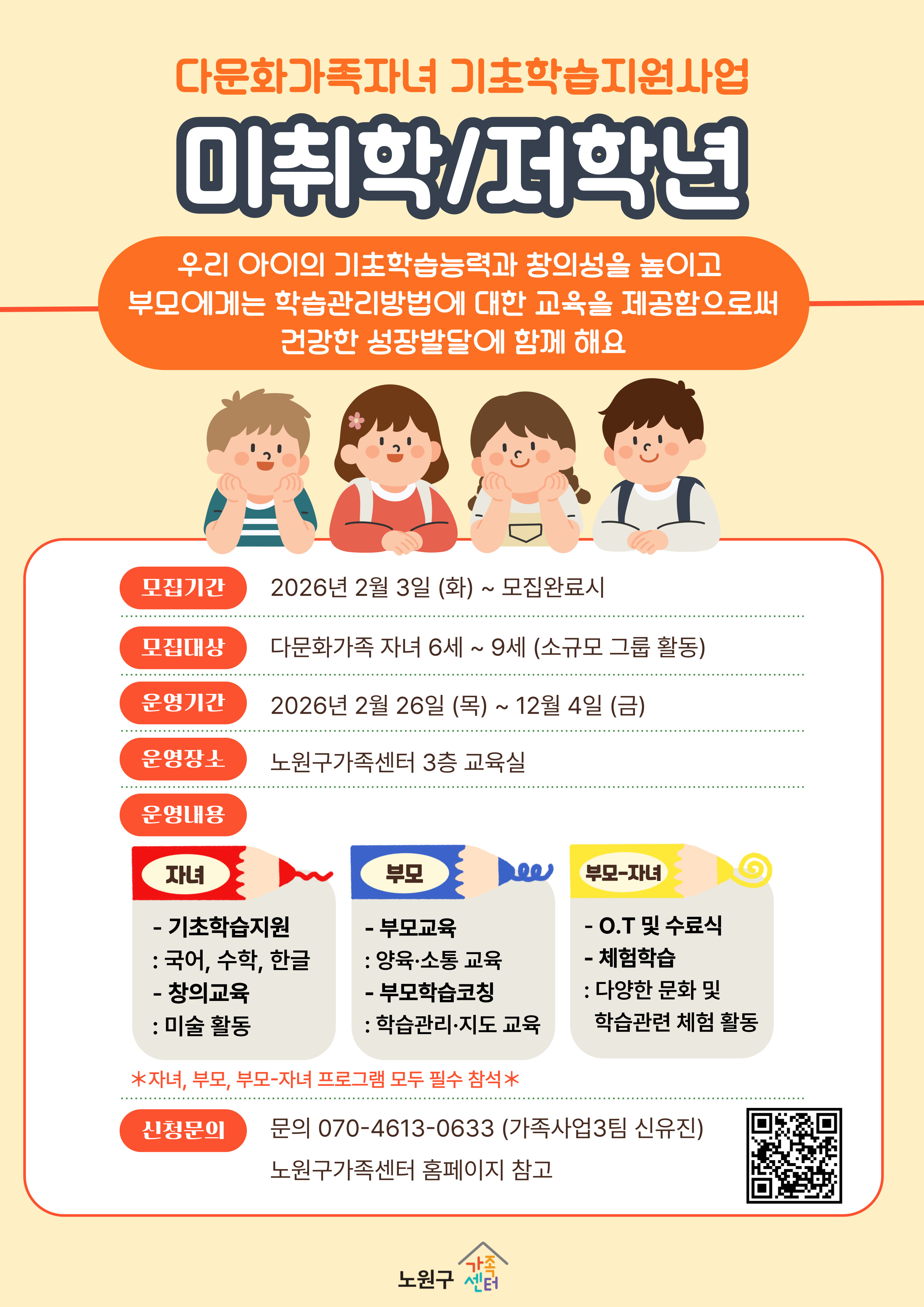 다문화가족자녀 기초학습지원사업

미취학/저학년

우리 아이의 기초학습능력과 창의성을 높이고
부모에게는 학습관리방법에 대한 교육을 제공함으로써
건강한 성장발달에 함께 해요

모집기간 2026년 2월 3일 (화) ~ 모집완료시

모집대상 다문화가족 자녀 6세 ~ 9세 (소규모 그룹 활동)

운영기간 2026년 2월 26일 (목) ~ 12월 4일 (금)

운영장소 노원구가족센터 3층 교육실

운영내용

자녀
- 기초학습지원
: 국어, 수학, 한글
- 창의교육
: 미술 활동

부모
- 부모교육
: 양육·소통 교육
- 부모학습코칭
: 학습관리·지도 교육

부모-자녀
- O.T 및 수료식
- 체험학습
: 다양한 문화 및 학습관련 체험 활동

*자녀, 부모, 부모-자녀 프로그램 모두 필수 참석*

신청문의 문의 070-4613-0633 (가족사업3팀 신유진)
노원구가족센터 홈페이지 참고

노원구 가족센터